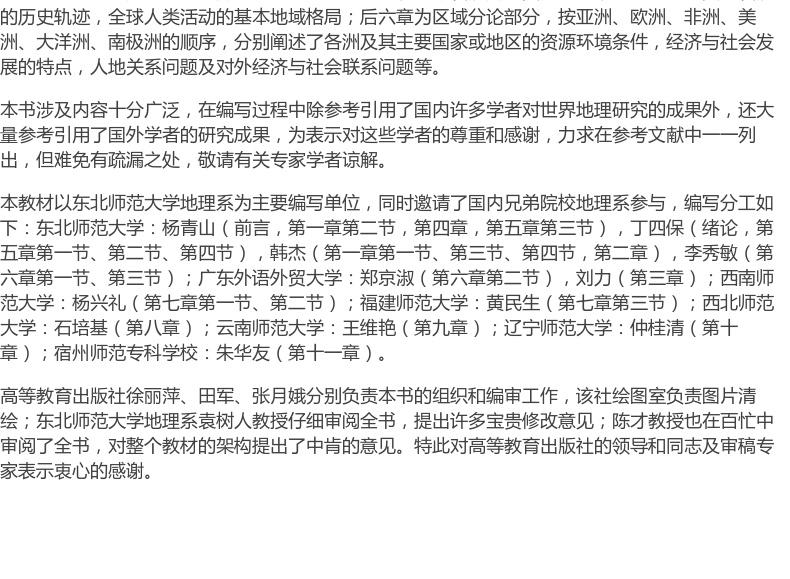 的历史轨迹，全球人类活动的基本地域格局；后六章为区域分论部分，按亚洲、欧洲、非洲、美洲、大洋洲、南极洲的顺序，分别阐述了各洲及其主要国家或地区的资源环境条件，经济与社会发展的特点，人地关系问题及对外经济与社会联系问题等。

本书涉及内容十分广泛，在编写过程中除参考引用了国内许多学者对世界地理研究的成果外，还大量参考引用了国外学者的研究成果，为表示对这些学者的尊重和感谢，力求在参考文献中一一列出，但难免有疏漏之处，敬请有关专家学者谅解。

本教材以东北师范大学地理系为主要编写单位，同时邀请了国内兄弟院校地理系参与，编写分工如下：东北师范大学：杨青山（前言，第一章第二节，第四章，第五章第三节），丁四保（绪论，第五章第一节、第二节、第四节），韩杰（第一章第一节、第三节、第四节，第二章），李秀敏（第六章第一节、第三节）；广东外语外贸大学：郑京淑（第六章第二节），刘力（第三章）；西南师范大学：杨兴礼（第七章第一节、第二节）；福建师范大学：黄民生（第七章第三节）；西北师范大学：石培基（第八章）；云南师范大学：王维艳（第九章）；辽宁师范大学：仲桂清（第十章）；宿州师范专科学校：朱华友（第十一章）。

高等教育出版社徐丽萍、田军、张月娥分别负责本书的组织和编审工作，该社绘图室负责图片清绘；东北师范大学地理系袁树人教授仔细审阅全书，提出许多宝贵修改意见；陈才教授也在百忙中审阅了全书，对整个教材的架构提出了中肯的意见。特此对高等教育出版社的领导和同志及审稿专家表示衷心的感谢。